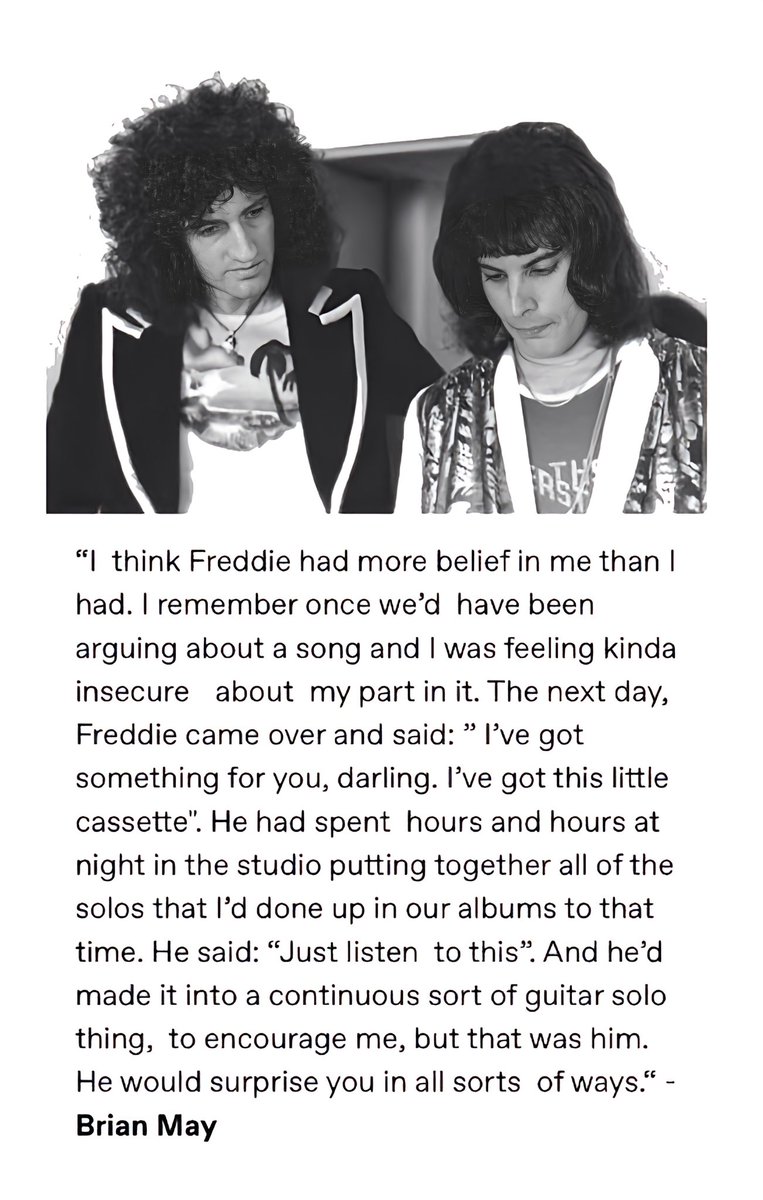 “I think Freddie had more belief in me than I had. I remember once we’d have been arguing about a song and I was feeling kinda insecure about my part in it. The next day, Freddie came over and said: ” I’ve got something for you, darling. I’ve got this little cassette". He had spent hours and hours at night in the studio putting together all of the solos that I’d done up in our albums to that time. He said: “Just listen to this”. And he’d made it into a continuous sort of guitar solo thing, to encourage me, but that was him. He would surprise you in all sorts of ways.“ - **Brian May**